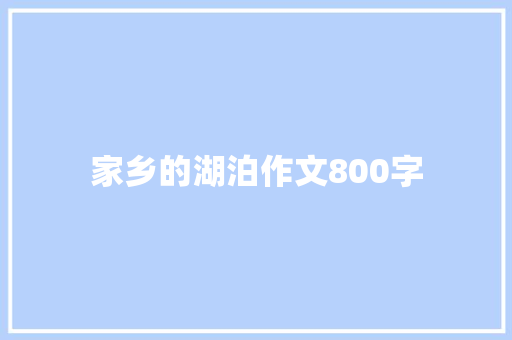 家乡的湖泊作文800字